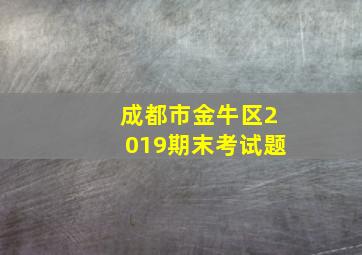 成都市金牛区2019期末考试题